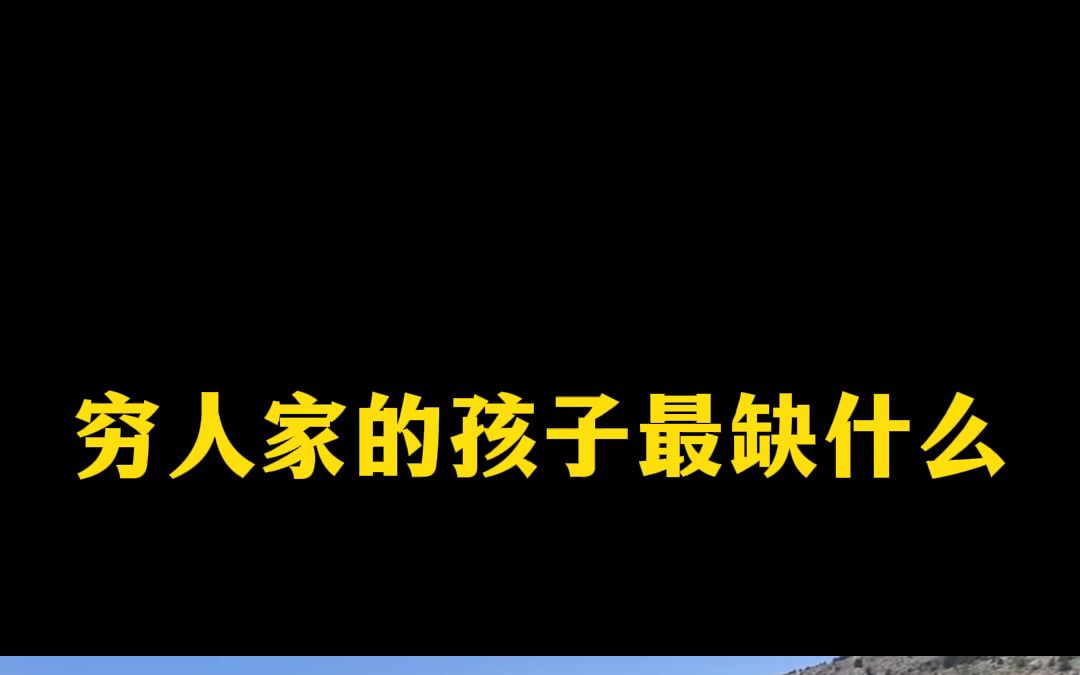 穷人家的孩子最缺什么